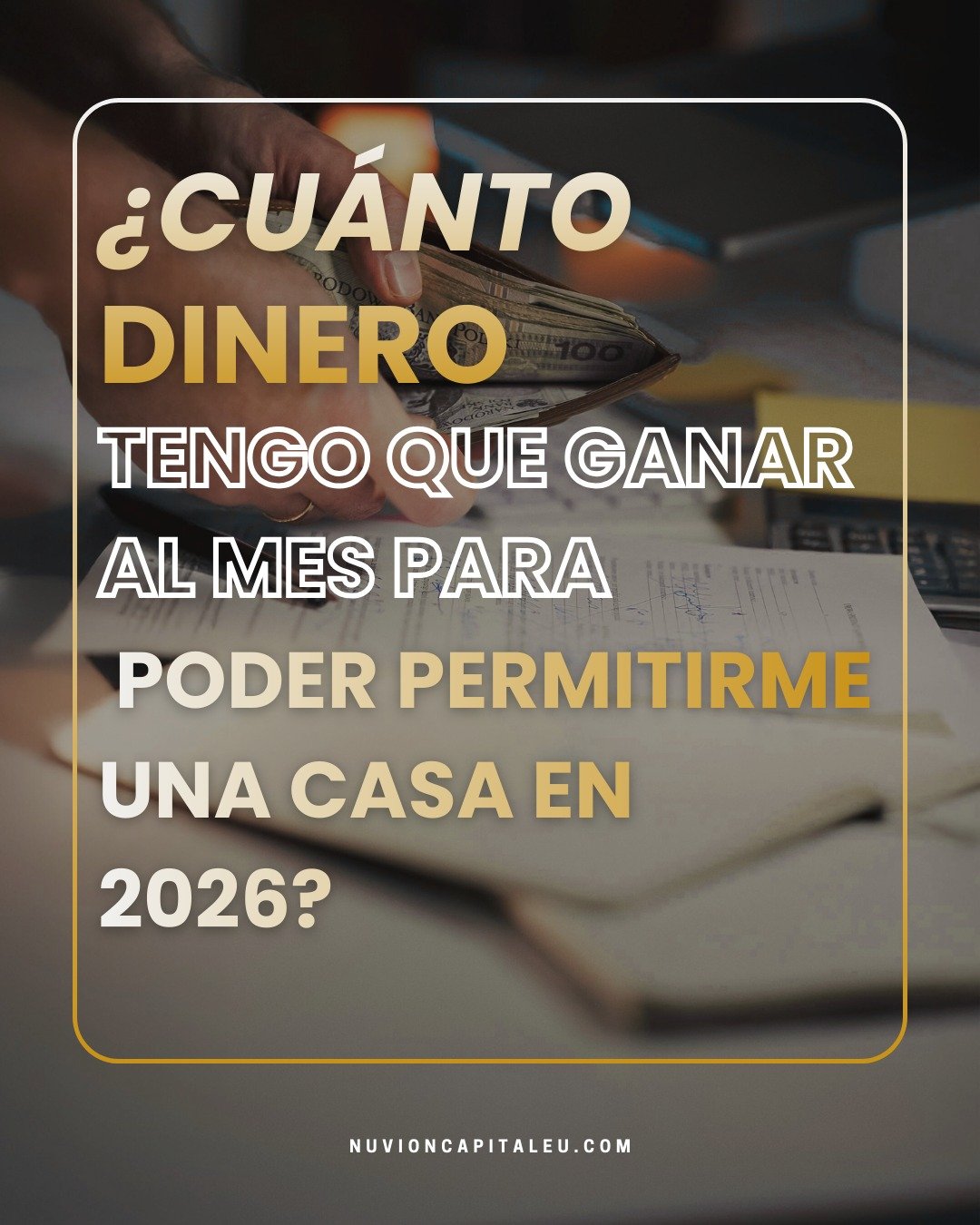 ¿CUÁNTO DINERO TENGO QUE GANAR AL MES PARA PODER PERMITIRME UNA CASA EN 2026?

NUVIONCAPITALEU.COM